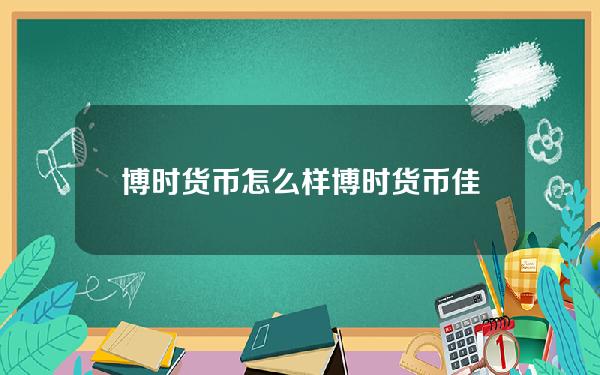 博时货币怎么样博时货币佳